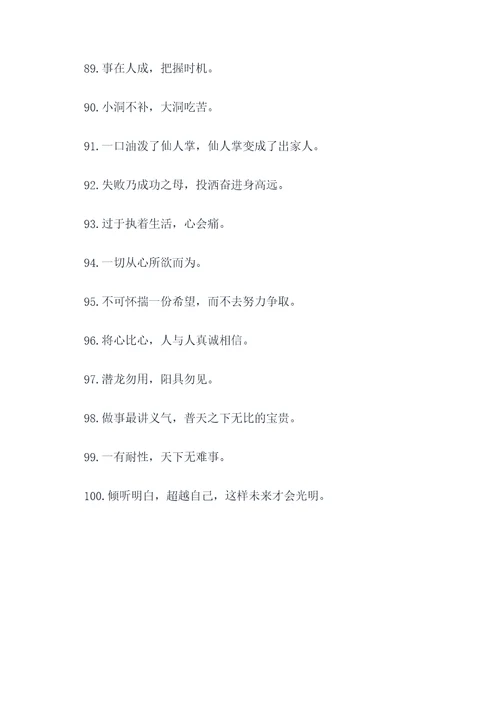 89. 事在人成，把握时机。

90. 小洞不补，大洞吃苦。

91. 一口油泼了仙人掌，仙人掌变成了出家人。

92. 失败乃成功之母，投洒奋进身高远。

93. 过于执着生活，心会痛。

94. 一切从心所欲而为。

95. 不可怀揣一份希望，而不去努力争取。

96. 将心比心，人与人真诚相信。

97. 潜龙勿用，阳具勿见。

98. 做事最讲义气，普天之下无比的宝贵。

99. 一有耐性，天下无难事。

100. 倾听明白，超越自己，这样未来才会光明。